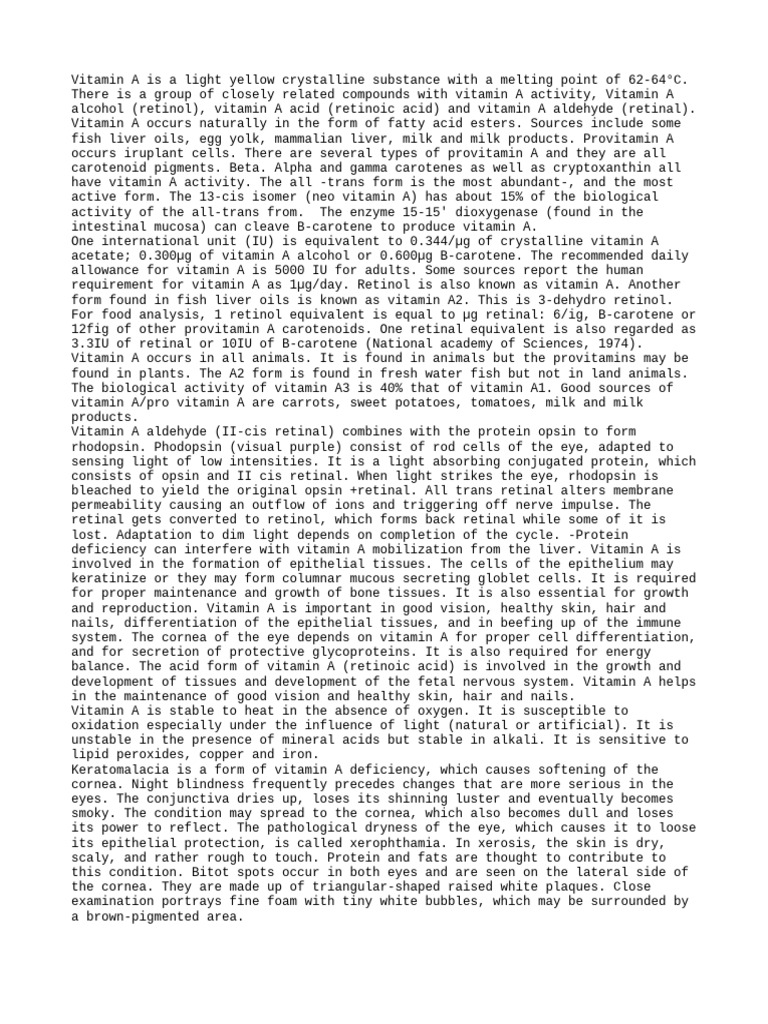 Vitamin A is a light yellow crystalline substance with a melting point of 62-64°C. There is a group of closely related compounds with vitamin A activity, Vitamin A alcohol (retinol), vitamin A acid (retinoic acid) and vitamin A aldehyde (retinal). Vitamin A occurs naturally in the form of fatty acid esters. Sources include some fish liver oils, egg yolk, mammalian liver, milk and milk products. Provitamin A occurs iruplant cells. There are several types of provitamin A and they are all carotenoid pigments. Beta. Alpha and gamma carotenes as well as cryptoxanthin all have vitamin A activity. The all -trans form is the most abundant-, and the most active form. The 13-cis isomer (neo vitamin A) has about 15% of the biological activity of the all-trans from. The enzyme 15-15' dioxygenase (found in the intestinal mucosa) can cleave B-carotene to produce vitamin A.
One international unit (IU) is equivalent to 0.344/μg of crystalline vitamin A acetate; 0.300μg of vitamin A alcohol or 0.600μg B-carotene. The recommended daily allowance for vitamin A is 5000 IU for adults. Some sources report the human requirement for vitamin A as 1μg/day. Retinol is also known as vitamin A. Another form found in fish liver oils is known as vitamin A2. This is 3-dehydro retinol. For food analysis, 1 retinol equivalent is equal to μg retinal: 6/ig, B-carotene or 12fig of other provitamin A carotenoids. One retinal equivalent is also regarded as 3.3IU of retinal or 10IU of B-carotene (National academy of Sciences, 1974).
Vitamin A occurs in all animals. It is found in animals but the provitamins may be found in plants. The A2 form is found in fresh water fish but not in land animals. The biological activity of vitamin A3 is 40% that of vitamin A1. Good sources of vitamin A/pro vitamin A are carrots, sweet potatoes, tomatoes, milk and milk products.
Vitamin A aldehyde (II-cis retinal) combines with the protein opsin to form rhodopsin. Phodopsin (visual purple) consist of rod cells of the eye, adapted to sensing light of low intensities. It is a light absorbing conjugated protein, which consists of opsin and II cis retinal. When light strikes the eye, rhodopsin is bleached to yield the original opsin +retinal. All trans retinal alters membrane permeability causing an outflow of ions and triggering off nerve impulse. The retinal gets converted to retinol, which forms back retinal while some of it is lost. Adaptation to dim light depends on completion of the cycle. -Protein deficiency can interfere with vitamin A mobilization from the liver. Vitamin A is involved in the formation of epithelial tissues. The cells of the epithelium may keratinize or they may form columnar mucous secreting globlet cells. It is required for proper maintenance and growth of bone tissues. It is also essential for growth and reproduction. Vitamin A is important in good vision, healthy skin, hair and nails, differentiation of the epithelial tissues, and in beefing up of the immune system. The cornea of the eye depends on vitamin A for proper cell differentiation, and for secretion of protective glycoproteins. It is also required for energy balance. The acid form of vitamin A (retinoic acid) is involved in the growth and development of tissues and development of the fetal nervous system. Vitamin A helps in the maintenance of good vision and healthy skin, hair and nails.
Vitamin A is stable to heat in the absence of oxygen. It is susceptible to oxidation especially under the influence of light (natural or artificial). It is unstable in the presence of mineral acids but stable in alkali. It is sensitive to lipid peroxides, copper and iron.
Keratomalacia is a form of vitamin A deficiency, which causes softening of the cornea. Night blindness frequently precedes changes that are more serious in the eyes. The conjunctiva dries up, loses its shinning luster and eventually becomes smoky. The condition may spread to the cornea, which also becomes dull and loses its power to reflect. The pathological dryness of the eye, which causes it to loose its epithelial protection, is called xerophthamia. In xerosis, the skin is dry, scaly, and rather rough to touch. Protein and fats are thought to contribute to this condition. Bitot spots occur in both eyes and are seen on the lateral side of the cornea. They are made up of triangular-shaped raised white plaques. Close examination portrays fine foam with tiny white bubbles, which may be surrounded by a brown-pigmented area.